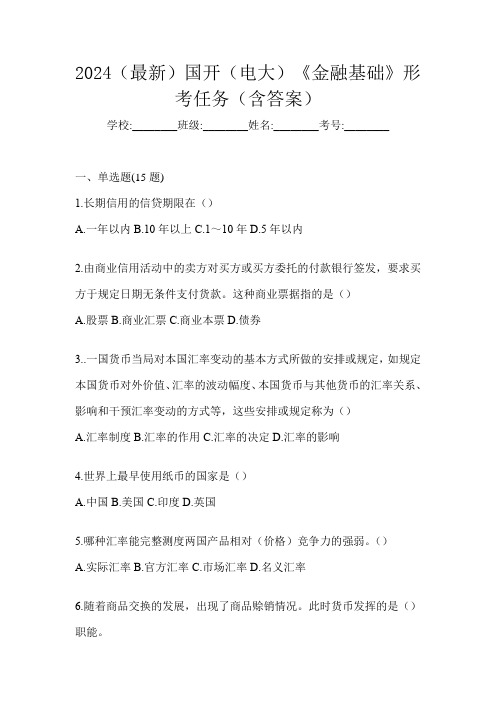 2024（最新）国开（电大）《金融基础》形考任务（含答案）

学校:________班级:________姓名:________考号:________

一、单选题(15 题)

1.长期信用的信贷期限在（）

A.一年以内 B.10 年以上 C.1～10 年 D.5 年以内

2.由商业信用活动中的卖方对买方或买方委托的付款银行签发，要求买方于规定日期无条件支付货款。这种商业票据指的是（）

A.股票 B.商业汇票 C.商业本票 D.债券

3..一国货币当局对本国汇率变动的基本方式所做的安排或规定，如规定本国货币对外价值、汇率的波动幅度、本国货币与其他货币的汇率关系、影响和干预汇率变动的方式等，这些安排或规定称为（）

A.汇率制度 B.汇率的作用 C.汇率的决定 D.汇率的影响

4.世界上最早使用纸币的国家是（）

A.中国 B.美国 C.印度 D.英国

5.哪种汇率能完整测度两国产品相对（价格）竞争力的强弱。（）

A.实际汇率 B.官方汇率 C.市场汇率 D.名义汇率

6.随着商品交换的发展，出现了商品赊销情况。此时货币发挥的是（）职能。